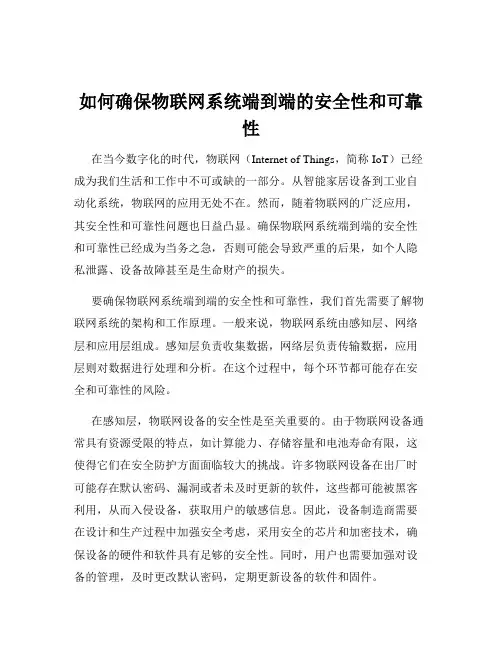 如何确保物联网系统端到端的安全性和可靠性

在当今数字化的时代，物联网（Internet of Things，简称 IoT）已经成为我们生活和工作中不可或缺的一部分。从智能家居设备到工业自动化系统，物联网的应用无处不在。然而，随着物联网的广泛应用，其安全性和可靠性问题也日益凸显。确保物联网系统端到端的安全性和可靠性已经成为当务之急，否则可能会导致严重的后果，如个人隐私泄露、设备故障甚至是生命财产的损失。

要确保物联网系统端到端的安全性和可靠性，我们首先需要了解物联网系统的架构和工作原理。一般来说，物联网系统由感知层、网络层和应用层组成。感知层负责收集数据，网络层负责传输数据，应用层则对数据进行处理和分析。在这个过程中，每个环节都可能存在安全和可靠性的风险。

在感知层，物联网设备的安全性是至关重要的。由于物联网设备通常具有资源受限的特点，如计算能力、存储容量和电池寿命有限，这使得它们在安全防护方面面临较大的挑战。许多物联网设备在出厂时可能存在默认密码、漏洞或者未及时更新的软件，这些都可能被黑客利用，从而入侵设备，获取用户的敏感信息。因此，设备制造商需要在设计和生产过程中加强安全考虑，采用安全的芯片和加密技术，确保设备的硬件和软件具有足够的安全性。同时，用户也需要加强对设备的管理，及时更改默认密码，定期更新设备的软件和固件。